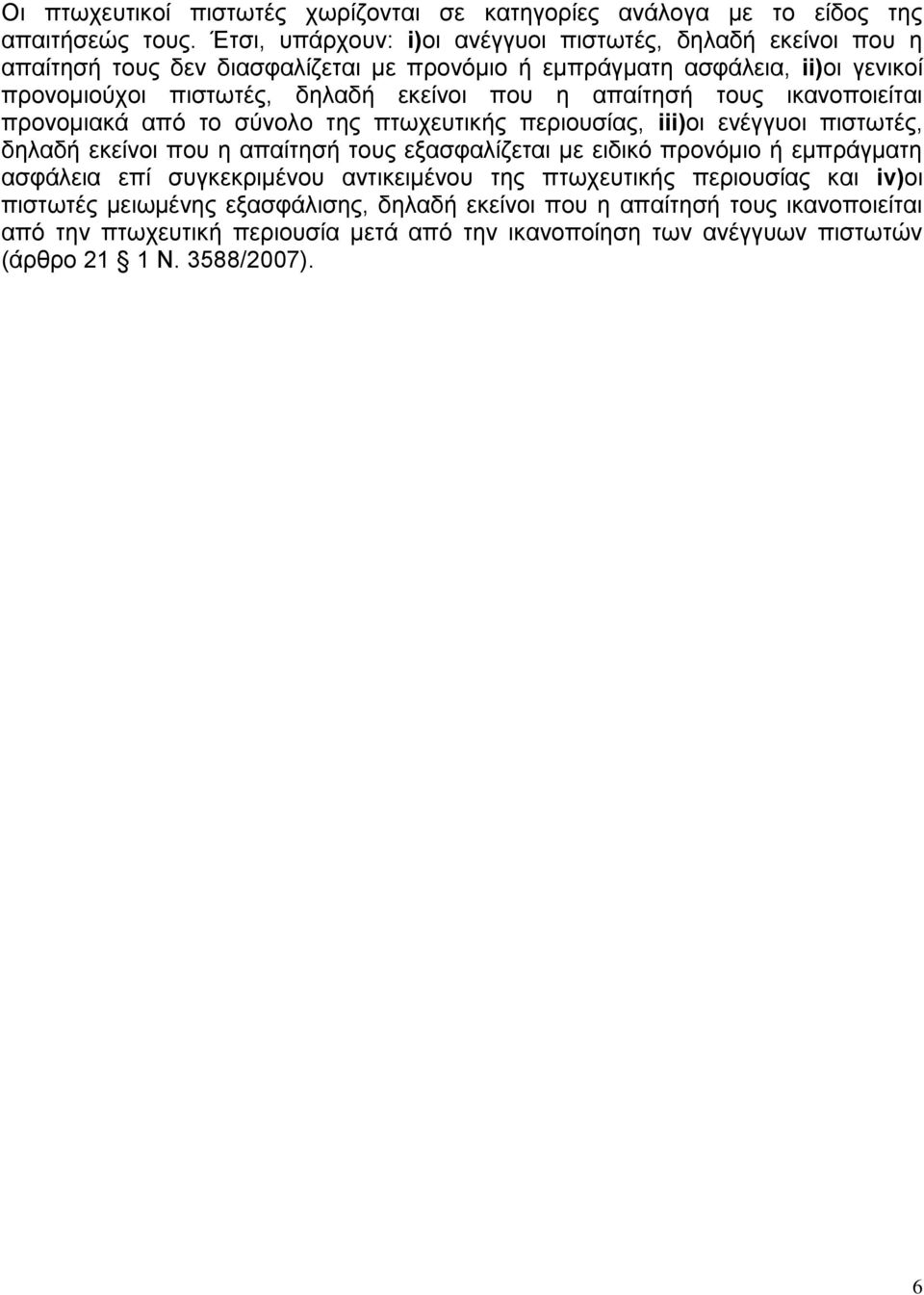 Οι πτωχευτικοί πιστωτές χωρίζονται σε κατηγορίες ανάλογα με το είδος της απαιτήσεώς τους. Έτσι, υπάρχουν: i)οι ανέγγυοι πιστωτές, δηλαδή εκείνοι που η απαίτησή τους δεν διασφαλίζεται με προνόμιο ή εμπράγματη ασφάλεια, ii)οι γενικοί προνομιούχοι πιστωτές, δηλαδή εκείνοι που η απαίτησή τους ικανοποιείται προνομιακά από το σύνολο της πτωχευτικής περιουσίας, iii)οι ενέγγυοι πιστωτές, δηλαδή εκείνοι που η απαίτησή τους εξασφαλίζεται με ειδικό προνόμιο ή εμπράγματη ασφάλεια επί συγκεκριμένου αντικειμένου της πτωχευτικής περιουσίας και iv)οι πιστωτές μειωμένης εξασφάλισης, δηλαδή εκείνοι που η απαίτησή τους ικανοποιείται από την πτωχευτική περιουσία μετά από την ικανοποίηση των ανέγγυων πιστωτών (άρθρο 21 1 Ν. 3588/2007).

6